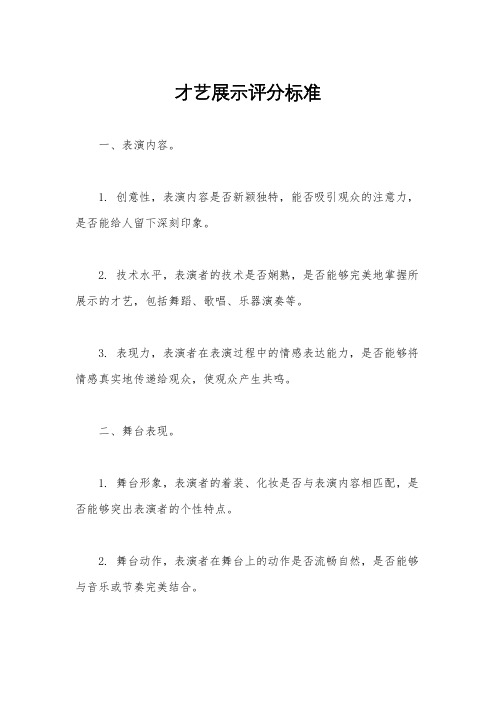 才艺展示评分标准

一、表演内容。

1. 创意性，表演内容是否新颖独特，能否吸引观众的注意力，是否能给人留下深刻印象。

2. 技术水平，表演者的技术是否娴熟，是否能够完美地掌握所展示的才艺，包括舞蹈、歌唱、乐器演奏等。

3. 表现力，表演者在表演过程中的情感表达能力，是否能够将情感真实地传递给观众，使观众产生共鸣。

二、舞台表现。

1. 舞台形象，表演者的着装、化妆是否与表演内容相匹配，是否能够突出表演者的个性特点。

2. 舞台动作，表演者在舞台上的动作是否流畅自然，是否能够与音乐或节奏完美结合。